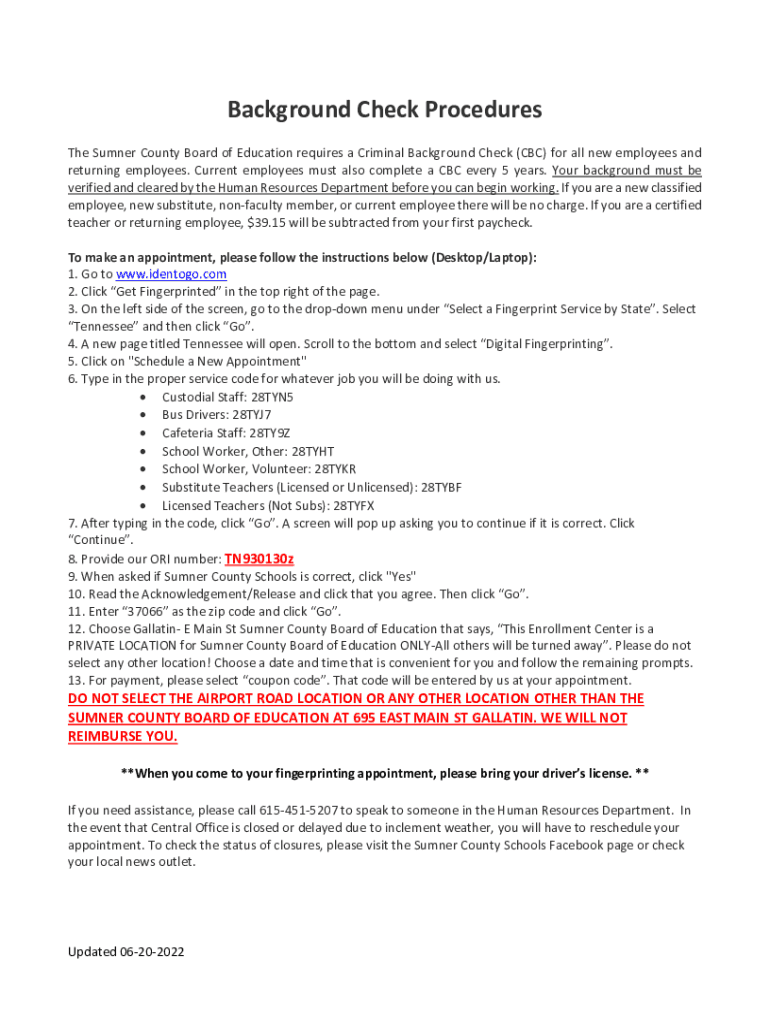 Background Check Procedures

The Sumner County Board of Education requires a Criminal Background Check (CBC) for all new employees and returning employees. Current employees must also complete a CBC every 5 years. Your background must be verified and cleared by the Human Resources Department before you can begin working. If you are a new classified employee, new substitute, non-faculty member, or current employee there will be no charge. If you are a certified teacher or returning employee, $39.15 will be subtracted from your first paycheck.

To make an appointment, please follow the instructions below (Desktop/Laptop):
1. Go to www.identogo.com
2. Click "Get Fingerprinted" in the top right of the page.
3. On the left side of the screen, go to the drop-down menu under "Select a Fingerprint Service by State". Select "Tennessee" and then click "Go".
4. A new page titled Tennessee will open. Scroll to the bottom and select "Digital Fingerprinting".
5. Click on "Schedule a New Appointment"
6. Type in the proper service code for whatever job you will be doing with us.
• Custodial Staff: 28TYN5
• Bus Drivers: 28TYJ7
• Cafeteria Staff: 28TY9Z
• School Worker, Other: 28TYHT
• School Worker, Volunteer: 28TYKR
• Substitute Teachers (Licensed or Unlicensed): 28TYBF
• Licensed Teachers (Not Subs): 28TYFX
7. After typing in the code, click "Go". A screen will pop up asking you to continue if it is correct. Click "Continue".
8. Provide our ORI number: TN930130z
9. When asked if Sumner County Schools is correct, click "Yes"
10. Read the Acknowledgement/Release and click that you agree. Then click "Go".
11. Enter "37066" as the zip code and click "Go".
12. Choose Gallatin- E Main St Sumner County Board of Education that says, "This Enrollment Center is a PRIVATE LOCATION for Sumner County Board of Education ONLY-All others will be turned away". Please do not select any other location! Choose a date and time that is convenient for you and follow the remaining prompts.
13. For payment, please select "coupon code". That code will be entered by us at your appointment.
DO NOT SELECT THE AIRPORT ROAD LOCATION OR ANY OTHER LOCATION OTHER THAN THE SUMNER COUNTY BOARD OF EDUCATION AT 695 EAST MAIN ST GALLATIN. WE WILL NOT REIMBURSE YOU.

**When you come to your fingerprinting appointment, please bring your driver's license. **

If you need assistance, please call 615-451-5207 to speak to someone in the Human Resources Department. In the event that Central Office is closed or delayed due to inclement weather, you will have to reschedule your appointment. To check the status of closures, please visit the Sumner County Schools Facebook page or check your local news outlet.

Updated 06-20-2022